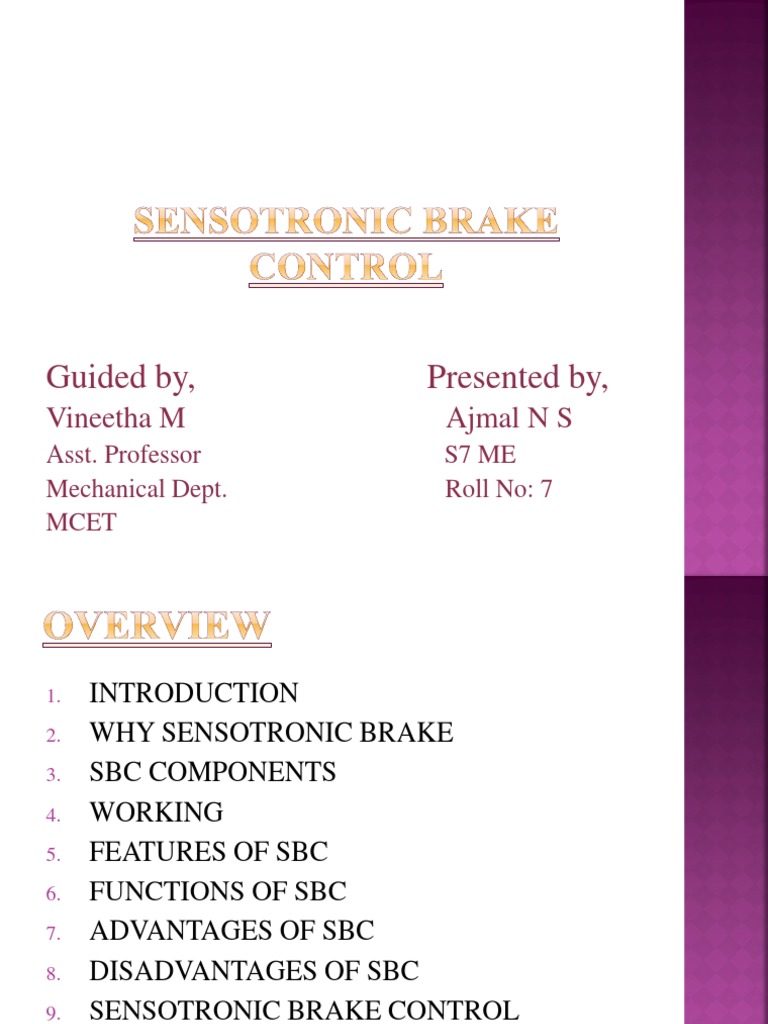 SENSOTRONIC BRAKE CONTROL

Guided by,
Vineetha M
Asst. Professor
Mechanical Dept.
MCET

Presented by,
Ajmal N S
S7 ME
Roll No: 7

OVERVIEW

1. INTRODUCTION
2. WHY SENSOTRONIC BRAKE
3. SBC COMPONENTS
4. WORKING
5. FEATURES OF SBC
6. FUNCTIONS OF SBC
7. ADVANTAGES OF SBC
8. DISADVANTAGES OF SBC
9. SENSOTRONIC BRAKE CONTROL